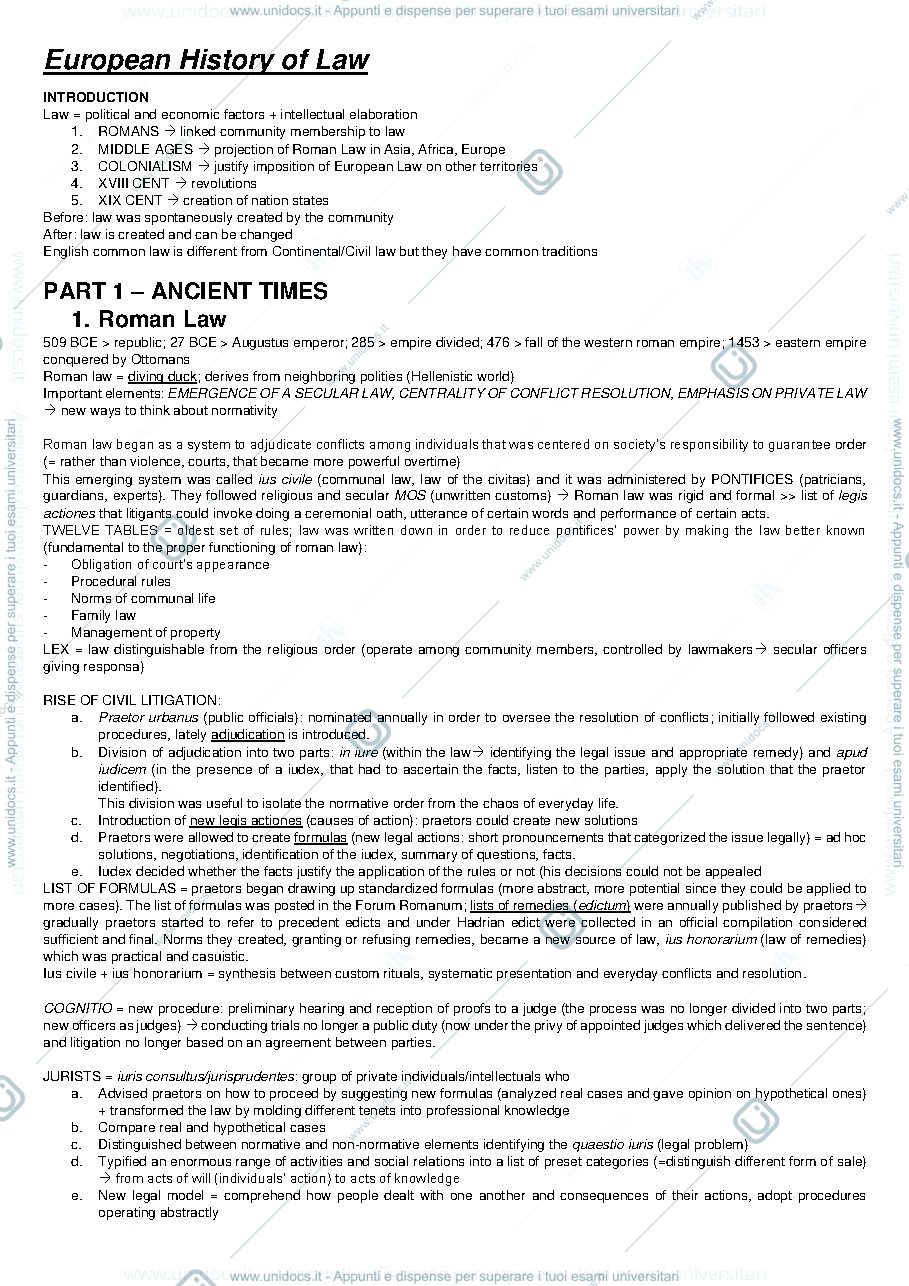 www.unidocs.it - Appunti e dispense per superare i tuoi esami universitari

European History of Law

INTRODUCTION
Law = political and economic factors + intellectual elaboration
1. ROMANS → linked community membership to law
2. MIDDLE AGES → projection of Roman Law in Asia, Africa, Europe
3. COLONIALISM → justify imposition of European Law on other territories
4. XVIII CENT → revolutions
5. XIX CENT → creation of nation states
Before: law was spontaneously created by the community
After: law is created and can be changed
English common law is different from Continental/Civil law but they have common traditions

PART 1 – ANCIENT TIMES
1. Roman Law
509 BCE > republic; 27 BCE > Augustus emperor; 285 > empire divided; 476 > fall of the western roman empire; 1453 > eastern empire conquered by Ottomans
Roman law = diving duck; derives from neighboring polities (Hellenistic world)
Important elements: EMERGENCE OF A SECULAR LAW, CENTRALITY OF CONFLICT RESOLUTION, EMPHASIS ON PRIVATE LAW → new ways to think about normativity

Roman law began as a system to adjudicate conflicts among individuals that was centered on society's responsibility to guarantee order (= rather than violence, courts, that became more powerful overtime)
This emerging system was called ius civile (communal law, law of the civitas) and it was administered by PONTIFICES (patricians, guardians, experts). They followed religious and secular MOS (unwritten customs) → Roman law was rigid and formal >> list of legis actiones that litigants could invoke doing a ceremonial oath, utterance of certain words and performance of certain acts.
TWELVE TABLES = oldest set of rules; law was written down in order to reduce pontifices' power by making the law better known (fundamental to the proper functioning of roman law):
- Obligation of court's appearance
- Procedural rules
- Norms of communal life
- Family law
- Management of property
LEX = law distinguishable from the religious order (operate among community members, controlled by lawmakers→ secular officers giving responsa)

RISE OF CIVIL LITIGATION:
a. Praetor urbanus (public officials): nominated annually in order to oversee the resolution of conflicts; initially followed existing procedures, lately adjudication is introduced.
b. Division of adjudication into two parts: in iure (within the law→ identifying the legal issue and appropriate remedy) and apud iudicem (in the presence of a iudex, that had to ascertain the facts, listen to the parties, apply the solution that the praetor identified).
This division was useful to isolate the normative order from the chaos of everyday life.
c. Introduction of new legis actiones (causes of action): praetors could create new solutions
d. Praetors were allowed to create formulas (new legal actions: short pronouncements that categorized the issue legally) = ad hoc solutions, negotiations, identification of the iudex, summary of questions, facts.
e. Iudex decided whether the facts justify the application of the rules or not (his decisions could not be appealed
LIST OF FORMULAS = praetors began drawing up standardized formulas (more abstract, more potential since they could be applied to more cases). The list of formulas was posted in the Forum Romanum; lists of remedies (edictum) were annually published by praetors→ gradually praetors started to refer to precedent edicts and under Hadrian edict were collected in an official compilation considered sufficient and final. Norms they created, granting or refusing remedies, became a new source of law, ius honorarium (law of remedies) which was practical and casuistic.
Ius civile + ius honorarium = synthesis between custom rituals, systematic presentation and everyday conflicts and resolution.

COGNITIO = new procedure: preliminary hearing and reception of proofs to a judge (the process was no longer divided into two parts; new officers as judges) → conducting trials no longer a public duty (now under the privy of appointed judges which delivered the sentence) and litigation no longer based on an agreement between parties.

JURISTS = iuris consultus/jurisprudentes: group of private individuals/intellectuals who
a. Advised praetors on how to proceed by suggesting new formulas (analyzed real cases and gave opinion on hypothetical ones) + transformed the law by molding different tenets into professional knowledge
b. Compare real and hypothetical cases
c. Distinguished between normative and non-normative elements identifying the quaestio iuris (legal problem)
d. Typified an enormous range of activities and social relations into a list of preset categories (=distinguish different form of sale) → from acts of will (individuals' action) to acts of knowledge
e. New legal model = comprehend how people dealt with one another and consequences of their actions, adopt procedures operating abstractly

www.unidocs.it - Appunti e dispense per superare i tuoi esami universitari